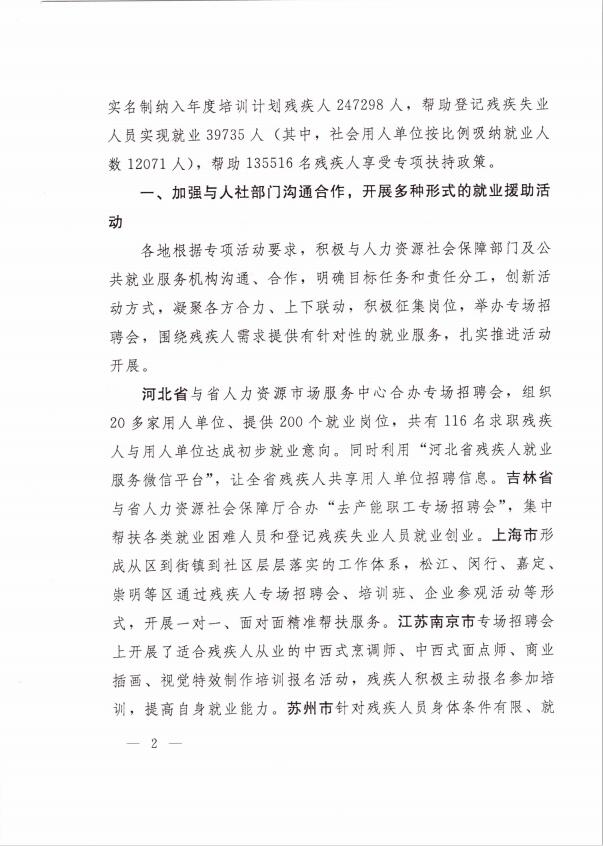 实名制纳入年度培训计划残疾人 247298 人，帮助登记残疾失业人员实现就业 39735 人（其中，社会用人单位按比例吸纳就业人数 12071 人），帮助 135516 名残疾人享受专项扶持政策。

一、加强与人社部门沟通合作，开展多种形式的就业援助活动

各地根据专项活动要求，积极与人力资源社会保障部门及公共就业服务机构沟通、合作，明确目标任务和责任分工，创新活动方式，凝聚各方合力、上下联动，积极征集岗位，举办专场招聘会，围绕残疾人需求提供有针对性的就业服务，扎实推进活动开展。

河北省与省人力资源市场服务中心合办专场招聘会，组织 20 多家用人单位、提供 200 个就业岗位，共有 116 名求职残疾人与用人单位达成初步就业意向。同时利用“河北省残疾人就业服务微信平台”，让全省残疾人共享用人单位招聘信息。吉林省与省人力资源社会保障厅合办“去产能职工专场招聘会”，集中帮扶各类就业困难人员和登记残疾失业人员就业创业。上海市形成从区到街镇到社区层层落实的工作体系，松江、闵行、嘉定、崇明等区通过残疾人专场招聘会、培训班、企业参观活动等形式，开展一对一、面对面精准帮扶服务。江苏南京市专场招聘会上开展了适合残疾人从业的中西式烹调师、中西式面点师、商业插画、视觉特效制作培训报名活动，残疾人积极主动报名参加培训，提高自身就业能力。苏州市针对残疾人员身体条件有限、就

— 2 —